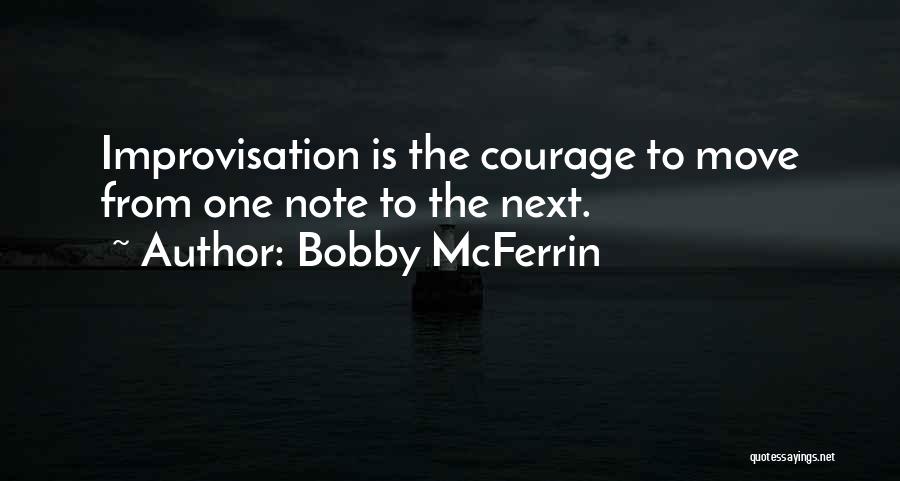 Improvisation is the courage to move from one note to the next.

~ Author: Bobby McFerrin

quotessayings.net